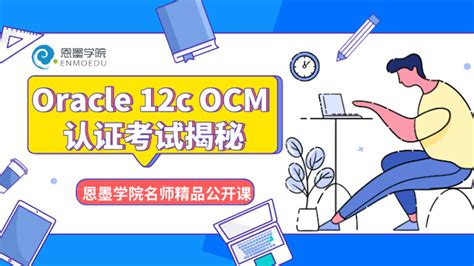 恩墨学院
ENMOEDU

Oracle 12c OCM
认证考试揭秘

恩墨学院名师精品公开课